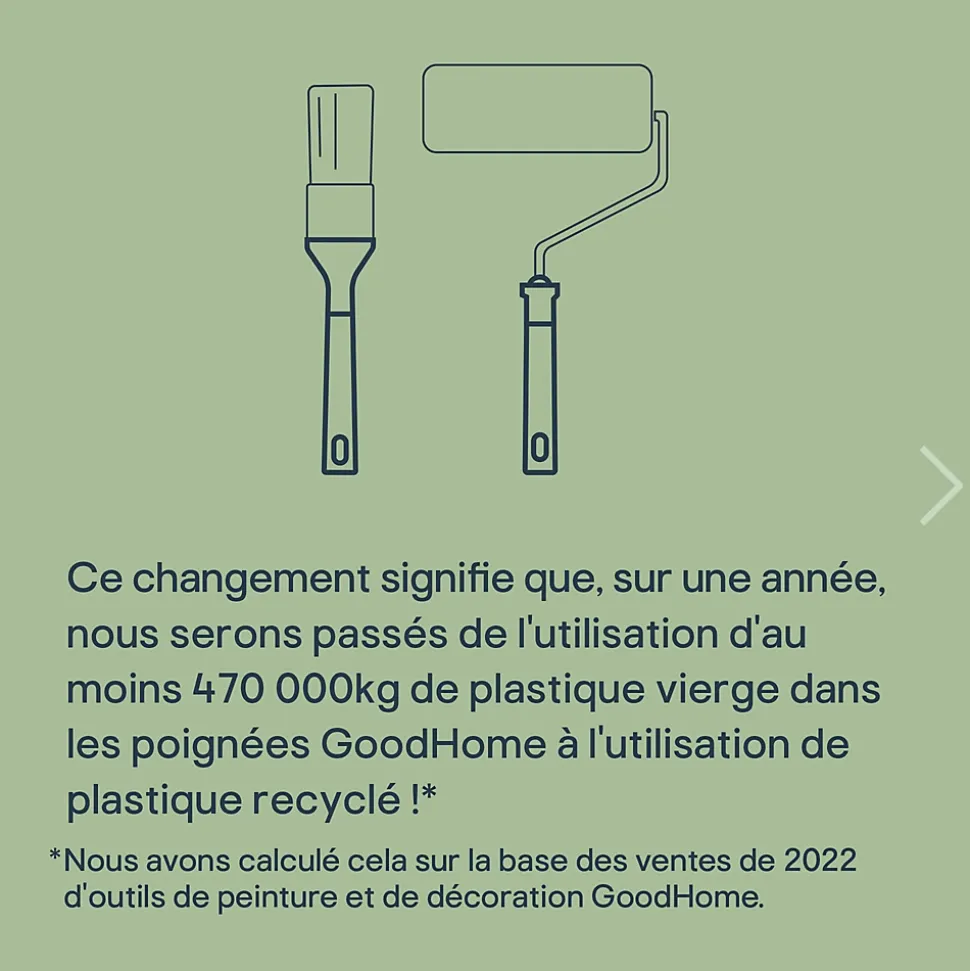 Ce changement signifie que, sur une année, nous serons passés de l'utilisation d'au moins 470 000kg de plastique vierge dans les poignées GoodHome à l'utilisation de plastique recyclé !*

*Nous avons calculé cela sur la base des ventes de 2022 d'outils de peinture et de décoration GoodHome.